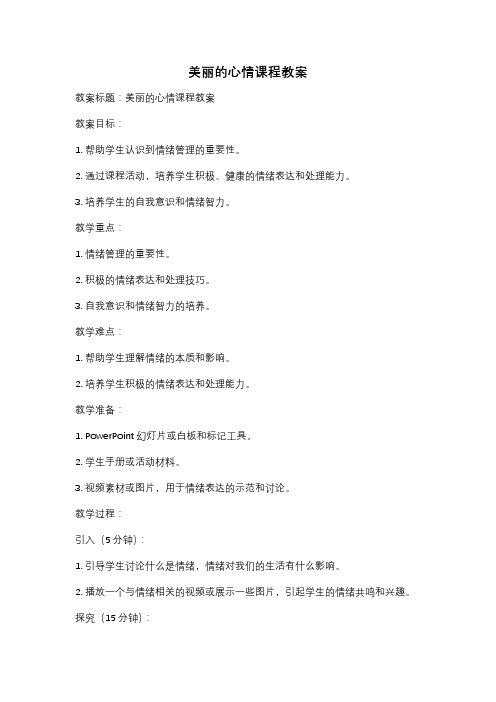 美丽的心情课程教案

教案标题：美丽的心情课程教案

教案目标：

1. 帮助学生认识到情绪管理的重要性。

2. 通过课程活动，培养学生积极、健康的情绪表达和处理能力。

3. 培养学生的自我意识和情绪智力。

教学重点：

1. 情绪管理的重要性。

2. 积极的情绪表达和处理技巧。

3. 自我意识和情绪智力的培养。

教学难点：

1. 帮助学生理解情绪的本质和影响。

2. 培养学生积极的情绪表达和处理能力。

教学准备：

1. PowerPoint 幻灯片或白板和标记工具。

2. 学生手册或活动材料。

3. 视频素材或图片，用于情绪表达的示范和讨论。

教学过程：

引入（5 分钟）：

1. 引导学生讨论什么是情绪，情绪对我们的生活有什么影响。

2. 播放一个与情绪相关的视频或展示一些图片，引起学生的情绪共鸣和兴趣。

探究（15 分钟）：